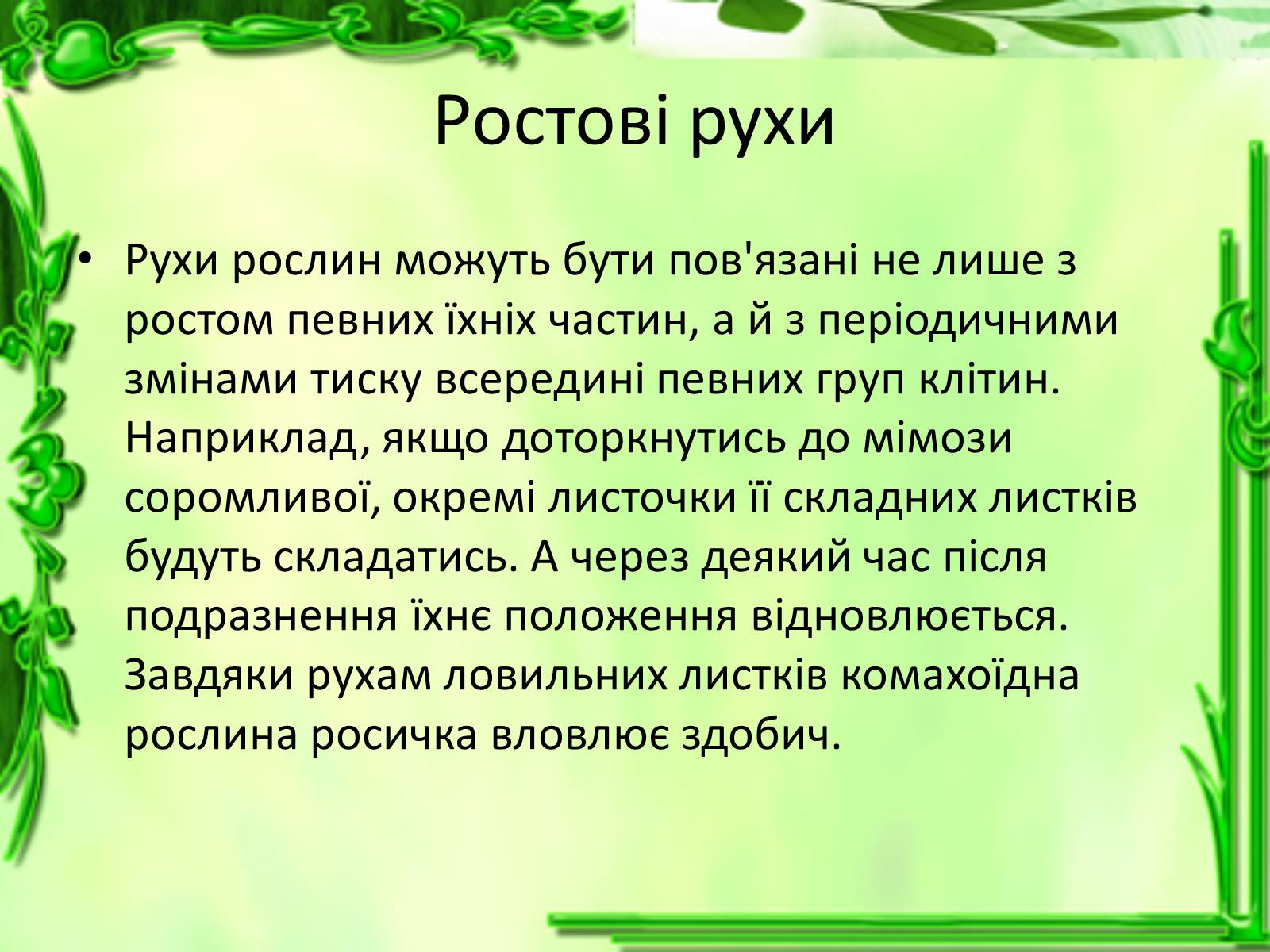 Ростові рухи

• Рухи рослин можуть бути пов'язані не лише з ростом певних їхніх частин, а й з періодичними змінами тиску всередині певних груп клітин. Наприклад, якщо доторкнутись до мімози соромливої, окремі листочки її складних листків будуть складатись. А через деякий час після подразнення їхнє положення відновлюється. Завдяки рухам ловильних листків комахоїдна рослина росичка вловлює здобич.